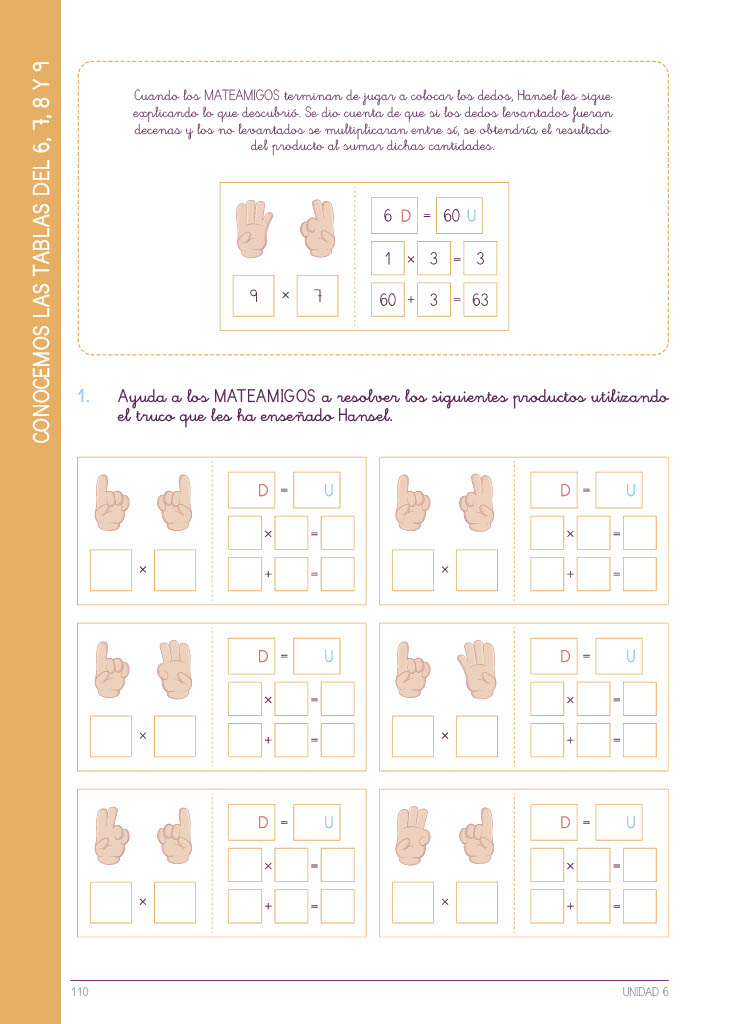 CONOCEMOS LAS TABLAS DEL 6, 7, 8 Y 9

Cuando los MATEAMIGOS terminan de jugar a colocar los dedos, Hansel les sigue explicando lo que descubrió. Se dio cuenta de que si los dedos levantados fueran decenas y los no levantados se multiplicaran entre sí, se obtendría el resultado del producto al sumar dichas cantidades.

9 × 7

6 D = 60 U

1 × 3 = 3

60 + 3 = 63

1. Ayuda a los MATEAMIGOS a resolver los siguientes productos utilizando el truco que les ha enseñado Hansel.

× 
D = U
× =
+ =

× 
D = U
× =
+ =

× 
D = U
× =
+ =

× 
D = U
× =
+ =

× 
D = U
× =
+ =

× 
D = U
× =
+ =

110

UNIDAD 6